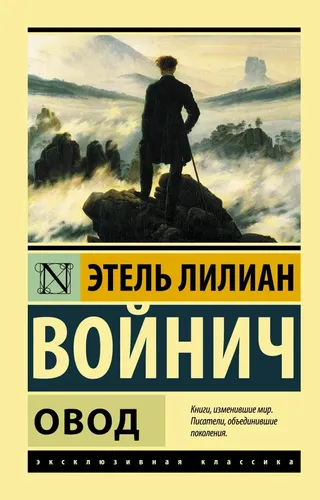 N

ЭТЕЛЬ ЛИЛИАН

ВОЙНИЧ

ОВОД

Книги, изменившие мир. Писатели, объединившие поколения.

ЭКСКЛЮЗИВНАЯ КЛАССИКА